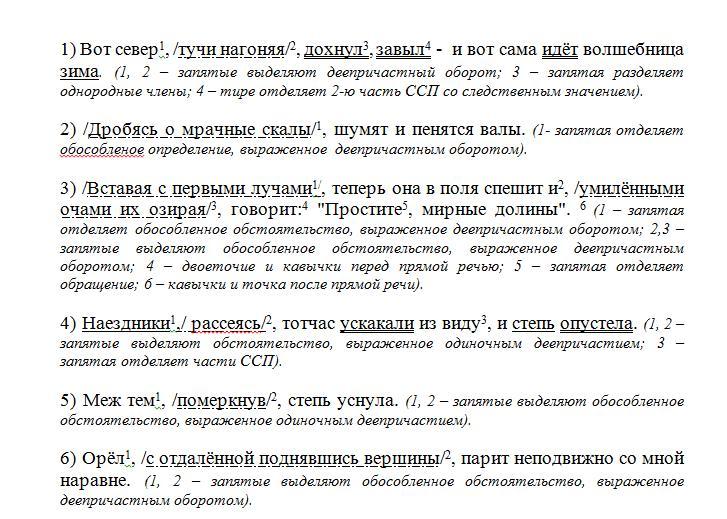 1) Вот север$^1$, /тучи нагоняя/$^2$, дохнул$^3$, завыл$^4$ - и вот сама идёт волшебница зима. (1, 2 – запятые выделяют деепричастный оборот; 3 – запятая разделяет однородные члены; 4 – тире отделяет 2-ю часть ССП со следственным значением).

2) /Дробясь о мрачные скалы/$^1$, шумят и пенятся валы. (1- запятая отделяет обособленое определение, выраженное деепричастным оборотом).

3) /Вставая с первыми лучами$^1$/, теперь она в поля спешит и$^2$, /умилёнными очами их озирая/$^3$, говорит:$^4$ "Простите$^5$, мирные долины". $^6$ (1 – запятая отделяет обособленное обстоятельство, выраженное деепричастным оборотом; 2,3 – запятые выделяют обособленное обстоятельство, выраженное деепричастным оборотом; 4 – двоеточие и кавычки перед прямой речью; 5 – запятая отделяет обращение; 6 – кавычки и точка после прямой речи).

4) Наездники$^1$,/ рассеясь/$^2$, тотчас ускакали из виду$^3$, и степь опустела. (1, 2 – запятые выделяют обстоятельство, выраженное одиночным деепричастием; 3 – запятая отделяет части ССП).

5) Меж тем$^1$, /померкнув/$^2$, степь уснула. (1, 2 – запятые выделяют обособленное обстоятельство, выраженное одиночным деепричастием).

6) Орёл$^1$, /с отдалённой поднявшись вершины/$^2$, парит неподвижно со мной наравне. (1, 2 – запятые выделяют обособленное обстоятельство, выраженное деепричастным оборотом).